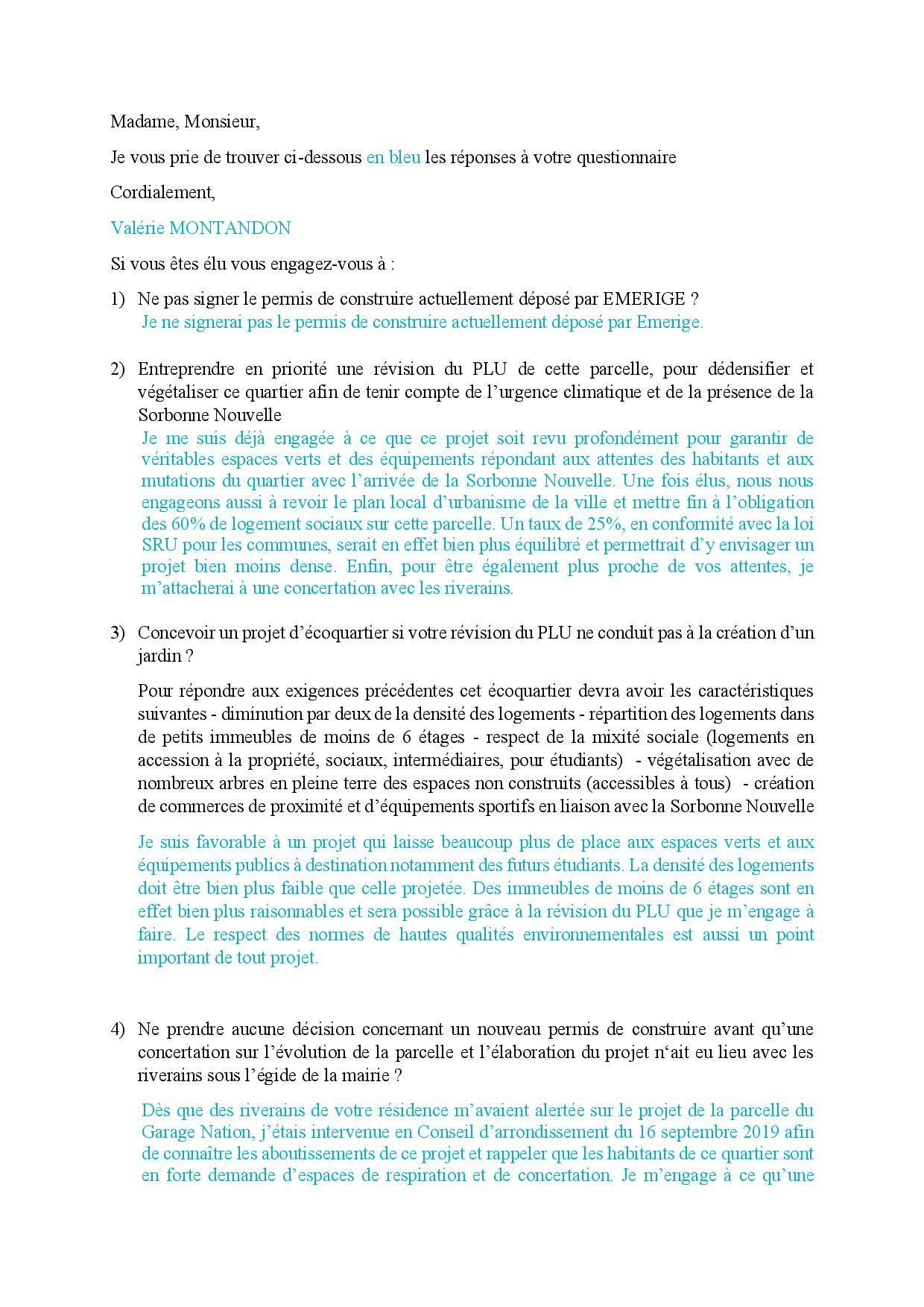 Madame, Monsieur,

Je vous prie de trouver ci-dessous en bleu les réponses à votre questionnaire

Cordialement,

Valérie MONTANDON

Si vous êtes élu vous engagez-vous à :

1) Ne pas signer le permis de construire actuellement déposé par EMERIGE ?
Je ne signerai pas le permis de construire actuellement déposé par Emerige.

2) Entreprendre en priorité une révision du PLU de cette parcelle, pour dédensifier et végétaliser ce quartier afin de tenir compte de l'urgence climatique et de la présence de la Sorbonne Nouvelle
Je me suis déjà engagée à ce que ce projet soit revu profondément pour garantir de véritables espaces verts et des équipements répondant aux attentes des habitants et aux mutations du quartier avec l'arrivée de la Sorbonne Nouvelle. Une fois élus, nous nous engageons aussi à revoir le plan local d'urbanisme de la ville et mettre fin à l'obligation des 60% de logement sociaux sur cette parcelle. Un taux de 25%, en conformité avec la loi SRU pour les communes, serait en effet bien plus équilibré et permettrait d'y envisager un projet bien moins dense. Enfin, pour être également plus proche de vos attentes, je m'attacherai à une concertation avec les riverains.

3) Concevoir un projet d'écoquartier si votre révision du PLU ne conduit pas à la création d'un jardin ?

Pour répondre aux exigences précédentes cet écoquartier devra avoir les caractéristiques suivantes - diminution par deux de la densité des logements - répartition des logements dans de petits immeubles de moins de 6 étages - respect de la mixité sociale (logements en accession à la propriété, sociaux, intermédiaires, pour étudiants) - végétalisation avec de nombreux arbres en pleine terre des espaces non construits (accessibles à tous) - création de commerces de proximité et d'équipements sportifs en liaison avec la Sorbonne Nouvelle

Je suis favorable à un projet qui laisse beaucoup plus de place aux espaces verts et aux équipements publics à destination notamment des futurs étudiants. La densité des logements doit être bien plus faible que celle projetée. Des immeubles de moins de 6 étages sont en effet bien plus raisonnables et sera possible grâce à la révision du PLU que je m'engage à faire. Le respect des normes de hautes qualités environnementales est aussi un point important de tout projet.

4) Ne prendre aucune décision concernant un nouveau permis de construire avant qu'une concertation sur l'évolution de la parcelle et l'élaboration du projet n'ait eu lieu avec les riverains sous l'égide de la mairie ?

Dès que des riverains de votre résidence m'avaient alertée sur le projet de la parcelle du Garage Nation, j'étais intervenue en Conseil d'arrondissement du 16 septembre 2019 afin de connaître les aboutissements de ce projet et rappeler que les habitants de ce quartier sont en forte demande d'espaces de respiration et de concertation. Je m'engage à ce qu'une